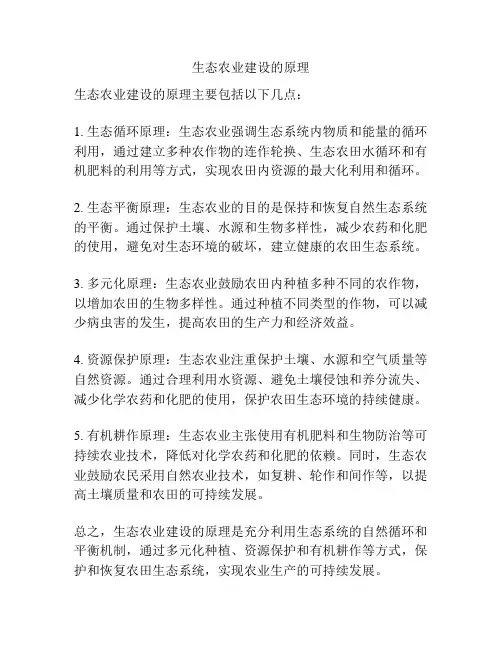 生态农业建设的原理

生态农业建设的原理主要包括以下几点：

1. 生态循环原理：生态农业强调生态系统内物质和能量的循环利用，通过建立多种农作物的连作轮换、生态农田水循环和有机肥料的利用等方式，实现农田内资源的最大化利用和循环。

2. 生态平衡原理：生态农业的目的是保持和恢复自然生态系统的平衡。通过保护土壤、水源和生物多样性，减少农药和化肥的使用，避免对生态环境的破坏，建立健康的农田生态系统。

3. 多元化原理：生态农业鼓励农田内种植多种不同的农作物，以增加农田的生物多样性。通过种植不同类型的作物，可以减少病虫害的发生，提高农田的生产力和经济效益。

4. 资源保护原理：生态农业注重保护土壤、水源和空气质量等自然资源。通过合理利用水资源、避免土壤侵蚀和养分流失、减少化学农药和化肥的使用，保护农田生态环境的持续健康。

5. 有机耕作原理：生态农业主张使用有机肥料和生物防治等可持续农业技术，降低对化学农药和化肥的依赖。同时，生态农业鼓励农民采用自然农业技术，如复耕、轮作和间作等，以提高土壤质量和农田的可持续发展。

总之，生态农业建设的原理是充分利用生态系统的自然循环和平衡机制，通过多元化种植、资源保护和有机耕作等方式，保护和恢复农田生态系统，实现农业生产的可持续发展。